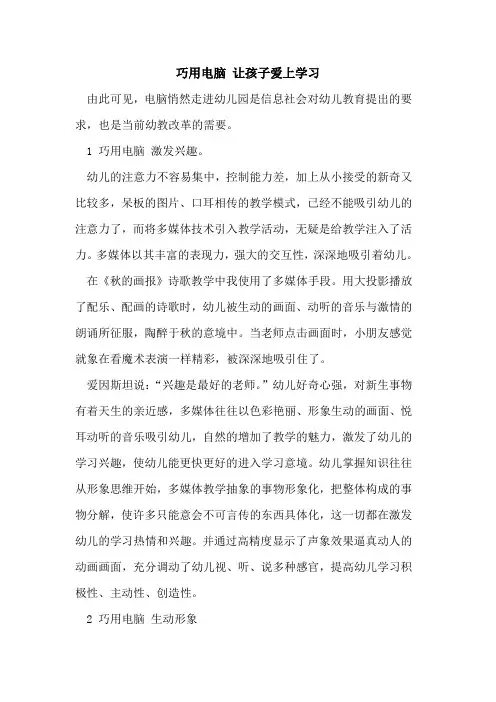 巧用电脑 让孩子爱上学习

由此可见，电脑悄然走进幼儿园是信息社会对幼儿教育提出的要求，也是当前幼教改革的需要。

1 巧用电脑 激发兴趣。

幼儿的注意力不容易集中，控制能力差，加上从小接受的新奇又比较多，呆板的图片、口耳相传的教学模式，已经不能吸引幼儿的注意力了，而将多媒体技术引入教学活动，无疑是给教学注入了活力。多媒体以其丰富的表现力，强大的交互性，深深地吸引着幼儿。

在《秋的画报》诗歌教学中我使用了多媒体手段。用大投影播放了配乐、配画的诗歌时，幼儿被生动的画面、动听的音乐与激情的朗诵所征服，陶醉于秋的意境中。当老师点击画面时，小朋友感觉就象在看魔术表演一样精彩，被深深地吸引住了。

爱因斯坦说：“兴趣是最好的老师。”幼儿好奇心强，对新生事物有着天生的亲近感，多媒体往往以色彩艳丽、形象生动的画面、悦耳动听的音乐吸引幼儿，自然的增加了教学的魅力，激发了幼儿的学习兴趣，使幼儿能更快更好的进入学习意境。幼儿掌握知识往往从形象思维开始，多媒体教学抽象的事物形象化，把整体构成的事物分解，使许多只能意会不可言传的东西具体化，这一切都在激发幼儿的学习热情和兴趣。并通过高精度显示了声象效果逼真动人的动画画面，充分调动了幼儿视、听、说多种感官，提高幼儿学习积极性、主动性、创造性。

2 巧用电脑 生动形象